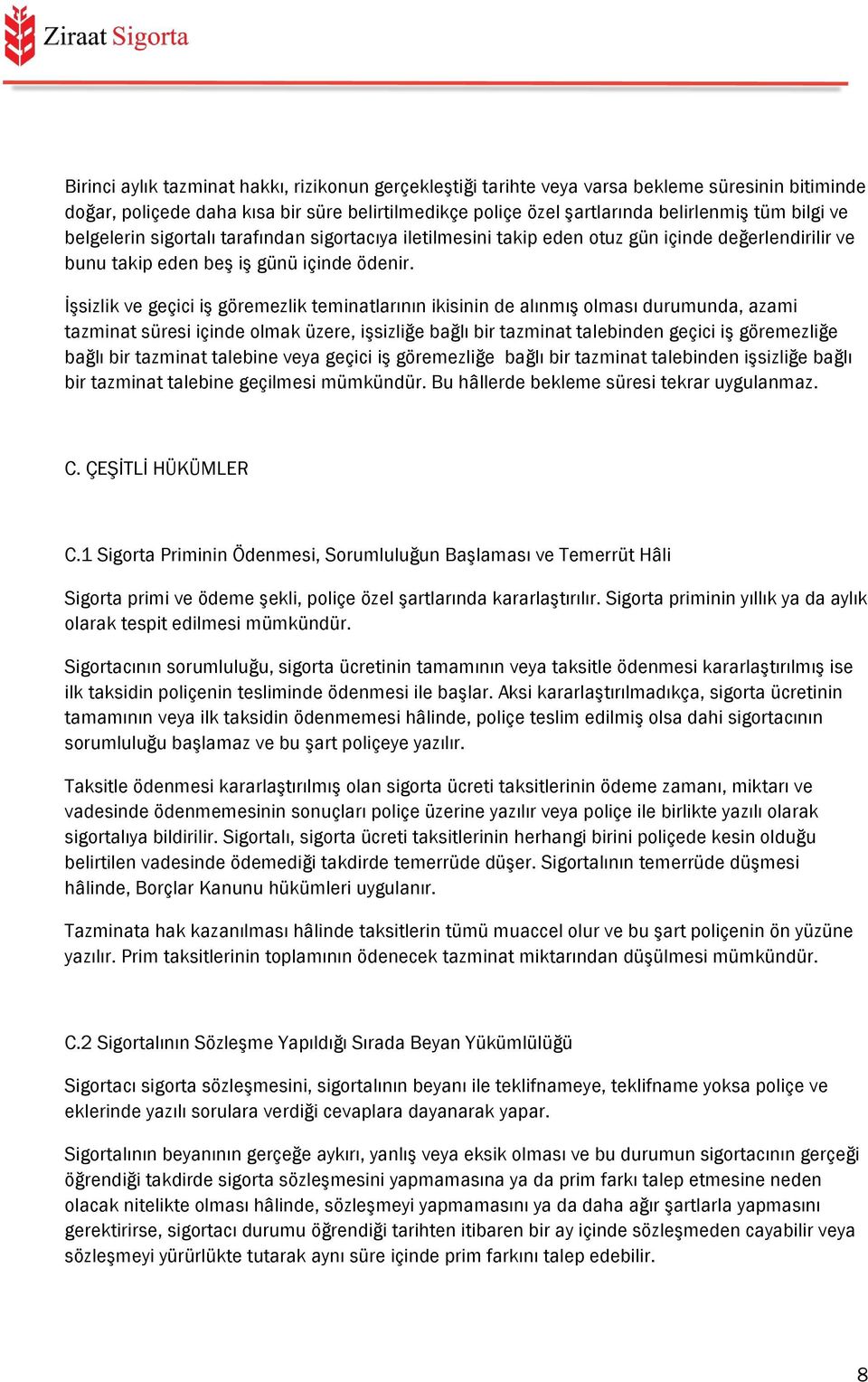 Ziraat Sigorta

Birinci aylık tazminat hakkı, rizikonun gerçekleştiği tarihte veya varsa bekleme süresinin bitiminde doğar, poliçede daha kısa bir süre belirtilmedikçe poliçe özel şartlarında belirlenmiş tüm bilgi ve belgelerin sigortalı tarafından sigortacıya iletilmesini takip eden otuz gün içinde değerlendirilir ve bunu takip eden beş iş günü içinde ödenir.

İşsizlik ve geçici iş göremezlik teminatlarının ikisinin de alınmış olması durumunda, azami tazminat süresi içinde olmak üzere, işsizliğe bağlı bir tazminat talebinden geçici iş göremezliğe bağlı bir tazminat talebine veya geçici iş göremezliğe bağlı bir tazminat talebinden işsizliğe bağlı bir tazminat talebine geçilmesi mümkündür. Bu hâllerde bekleme süresi tekrar uygulanmaz.

C. ÇEŞİTLİ HÜKÜMLER

C.1 Sigorta Priminin Ödenmesi, Sorumluluğun Başlaması ve Temerrüt Hâli

Sigorta primi ve ödeme şekli, poliçe özel şartlarında kararlaştırılır. Sigorta priminin yıllık ya da aylık olarak tespit edilmesi mümkündür.

Sigortacının sorumluluğu, sigorta ücretinin tamamının veya taksitle ödenmesi kararlaştırılmış ise ilk taksidin poliçenin tesliminde ödenmesi ile başlar. Aksi kararlaştırılmadıkça, sigorta ücretinin tamamının veya ilk taksidin ödenmemesi hâlinde, poliçe teslim edilmiş olsa dahi sigortacının sorumluluğu başlamaz ve bu şart poliçeye yazılır.

Taksitle ödenmesi kararlaştırılmış olan sigorta ücreti taksitlerinin ödeme zamanı, miktarı ve vadesinde ödenmemesinin sonuçları poliçe üzerine yazılır veya poliçe ile birlikte yazılı olarak sigortalıya bildirilir. Sigortalı, sigorta ücreti taksitlerinin herhangi birini poliçede kesin olduğu belirtilen vadesinde ödemediği takdirde temerrüde düşer. Sigortalının temerrüde düşmesi hâlinde, Borçlar Kanunu hükümleri uygulanır.

Tazminata hak kazanılması hâlinde taksitlerin tümü muaccel olur ve bu şart poliçenin ön yüzüne yazılır. Prim taksitlerinin toplamının ödenecek tazminat miktarından düşülmesi mümkündür.

C.2 Sigortalının Sözleşme Yapıldığı Sırada Beyan Yükümlülüğü

Sigortacı sigorta sözleşmesini, sigortalının beyanı ile teklifnameye, teklifname yoksa poliçe ve eklerinde yazılı sorulara verdiği cevaplara dayanarak yapar.

Sigortalının beyanının gerçeğe aykırı, yanlış veya eksik olması ve bu durumun sigortacının gerçeği öğrendiği takdirde sigorta sözleşmesini yapmamasına ya da prim farkı talep etmesine neden olacak nitelikte olması hâlinde, sözleşmeyi yapmamasını ya da daha ağır şartlarla yapmasını gerektirirse, sigortacı durumu öğrendiği tarihten itibaren bir ay içinde sözleşmeden cayabilir veya sözleşmeyi yürürlükte tutarak aynı süre içinde prim farkını talep edebilir.

8